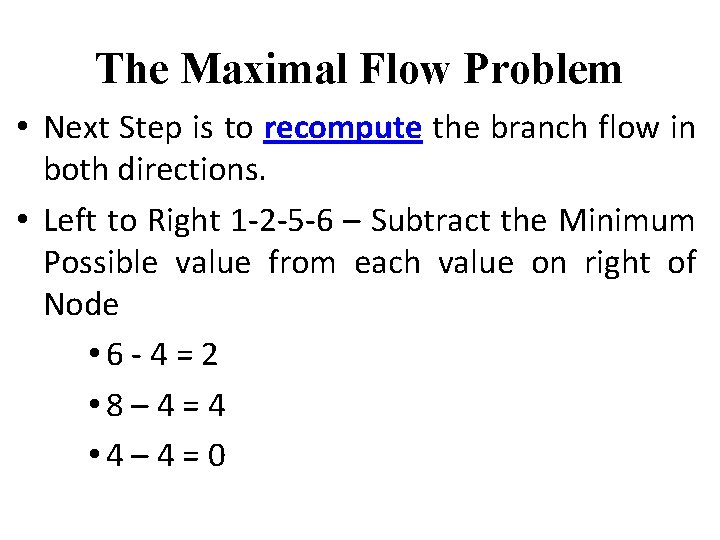 The Maximal Flow Problem

• Next Step is to recompute the branch flow in both directions.

• Left to Right 1-2-5-6 – Subtract the Minimum Possible value from each value on right of Node

• 6 - 4 = 2

• 8 – 4 = 4

• 4 – 4 = 0